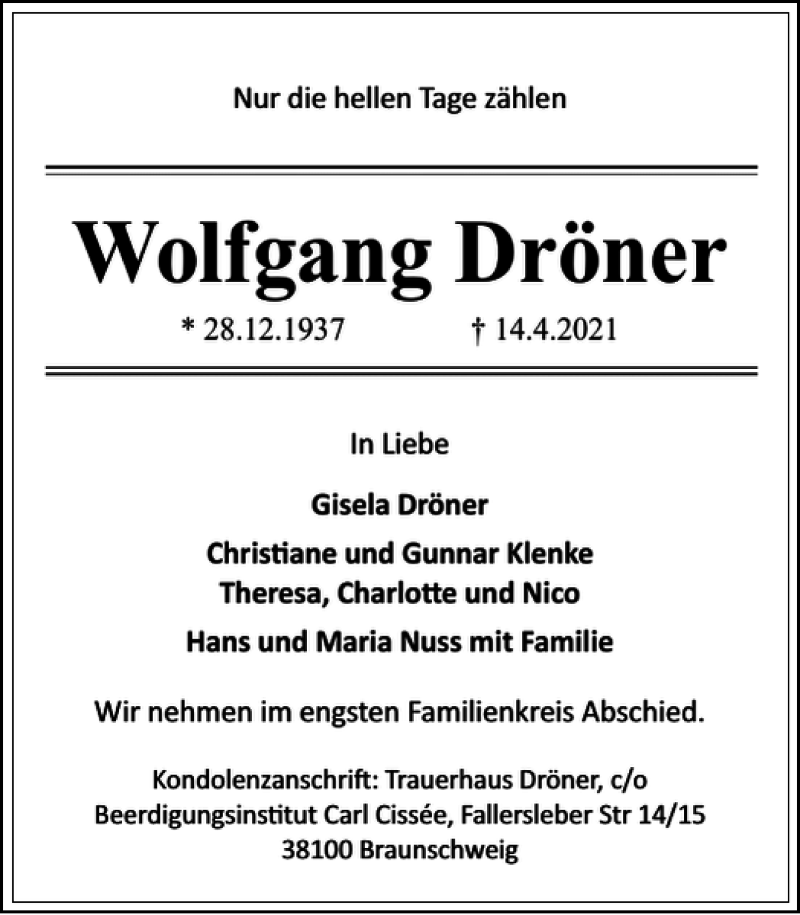 Nur die hellen Tage zählen

Wolfgang Dröner

* 28.12.1937 † 14.4.2021

In Liebe

Gisela Dröner

Christiane und Gunnar Klenke
Theresa, Charlotte und Nico

Hans und Maria Nuss mit Familie

Wir nehmen im engsten Familienkreis Abschied.

Kondolenzanschrift: Trauerhaus Dröner, c/o
Beerdigungsinstitut Carl Cissée, Fallersleber Str 14/15
38100 Braunschweig